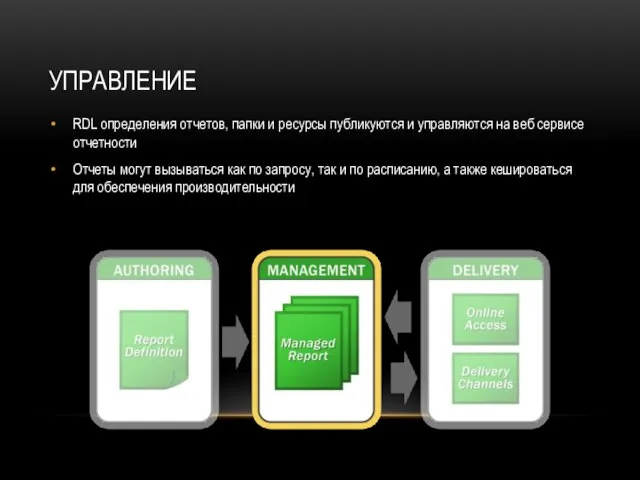 УПРАВЛЕНИЕ

• RDL определения отчетов, папки и ресурсы публикуются и управляются на веб сервисе отчетности

• Отчеты могут вызываться как по запросу, так и по расписанию, а также кешироваться для обеспечения производительности

AUTHORING

Report Definition

MANAGEMENT

Managed Report

DELIVERY

Online Access

Delivery Channels